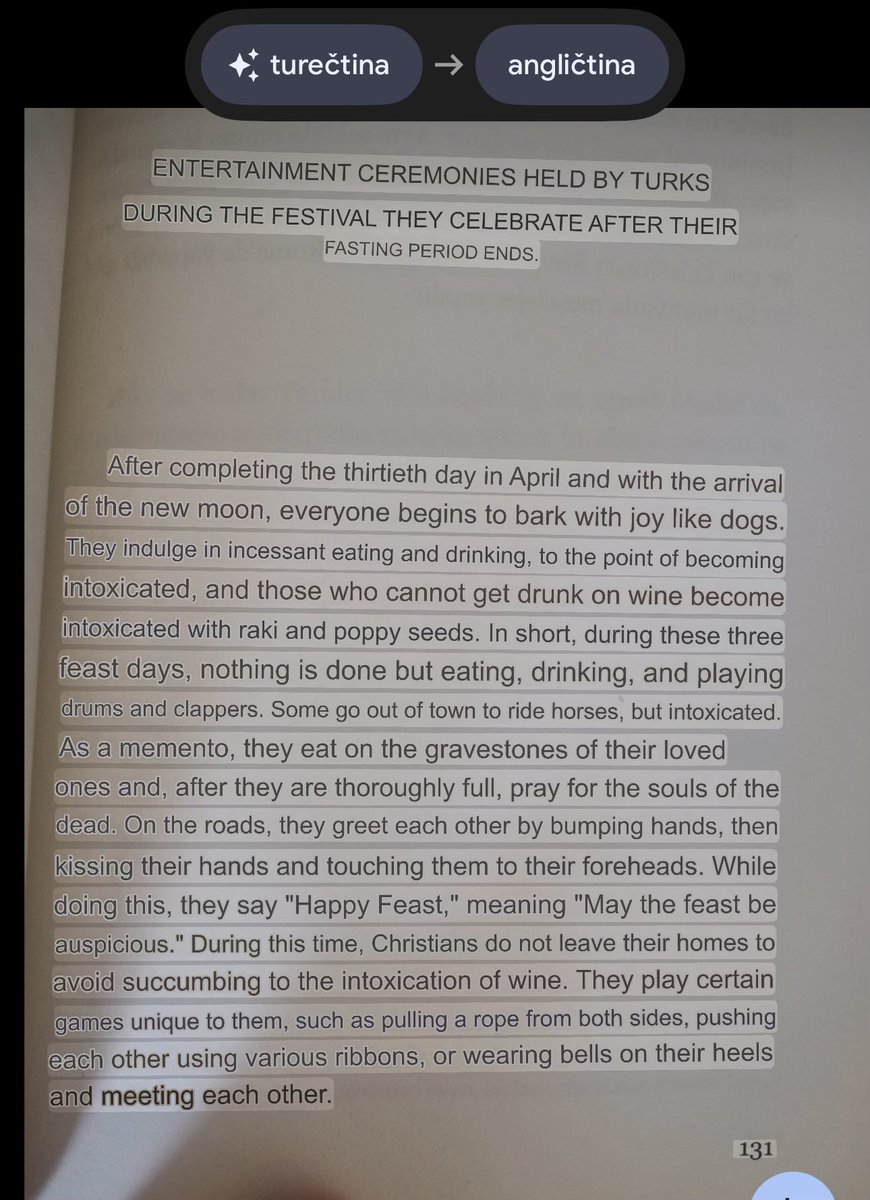 turečtina → angličtina

ENTERTAINMENT CEREMONIES HELD BY TURKS DURING THE FESTIVAL THEY CELEBRATE AFTER THEIR FASTING PERIOD ENDS.

After completing the thirtieth day in April and with the arrival of the new moon, everyone begins to bark with joy like dogs. They indulge in incessant eating and drinking, to the point of becoming intoxicated, and those who cannot get drunk on wine become intoxicated with raki and poppy seeds. In short, during these three feast days, nothing is done but eating, drinking, and playing drums and clappers. Some go out of town to ride horses, but intoxicated. As a memento, they eat on the gravestones of their loved ones and, after they are thoroughly full, pray for the souls of the dead. On the roads, they greet each other by bumping hands, then kissing their hands and touching them to their foreheads. While doing this, they say "Happy Feast," meaning "May the feast be auspicious." During this time, Christians do not leave their homes to avoid succumbing to the intoxication of wine. They play certain games unique to them, such as pulling a rope from both sides, pushing each other using various ribbons, or wearing bells on their heels and meeting each other.

131